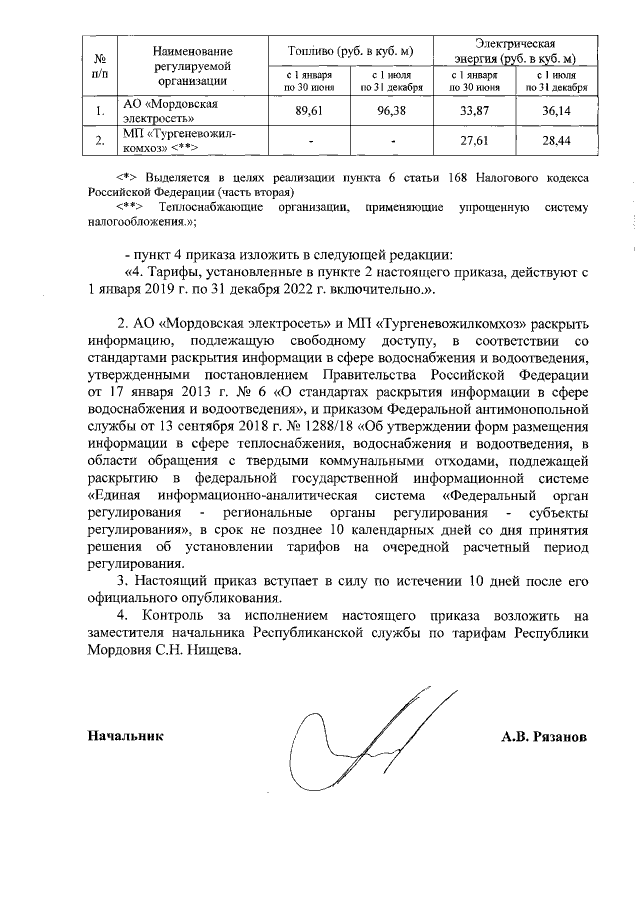 | № п/п | Наименование регулируемой организации | Топливо (руб. в куб. м) с 1 января по 30 июня | Топливо (руб. в куб. м) с 1 июля по 31 декабря | Электрическая энергия (руб. в куб. м) с 1 января по 30 июня | Электрическая энергия (руб. в куб. м) с 1 июля по 31 декабря |
|---|---|---|---|---|---|
| 1. | АО «Мордовская электросеть» | 89,61 | 96,38 | 33,87 | 36,14 |
| 2. | МП «Тургеневожилкомхоз» <**> | - | - | 27,61 | 28,44 |

<*> Выделяется в целях реализации пункта 6 статьи 168 Налогового кодекса Российской Федерации (часть вторая)
<**> Теплоснабжающие организации, применяющие упрощенную систему налогообложения.»;

- пункт 4 приказа изложить в следующей редакции:
«4. Тарифы, установленные в пункте 2 настоящего приказа, действуют с 1 января 2019 г. по 31 декабря 2022 г. включительно.».

2. АО «Мордовская электросеть» и МП «Тургеневожилкомхоз» раскрыть информацию, подлежащую свободному доступу, в соответствии со стандартами раскрытия информации в сфере водоснабжения и водоотведения, утвержденными постановлением Правительства Российской Федерации от 17 января 2013 г. № 6 «О стандартах раскрытия информации в сфере водоснабжения и водоотведения», и приказом Федеральной антимонопольной службы от 13 сентября 2018 г. № 1288/18 «Об утверждении форм размещения информации в сфере теплоснабжения, водоснабжения и водоотведения, в области обращения с твердыми коммунальными отходами, подлежащей раскрытию в федеральной государственной информационной системе «Единая информационно-аналитическая система «Федеральный орган регулирования - региональные органы регулирования - субъекты регулирования», в срок не позднее 10 календарных дней со дня принятия решения об установлении тарифов на очередной расчетный период регулирования.
3. Настоящий приказ вступает в силу по истечении 10 дней после его официального опубликования.
4. Контроль за исполнением настоящего приказа возложить на заместителя начальника Республиканской службы по тарифам Республики Мордовия С.Н. Нищева.

Начальник А.В. Рязанов